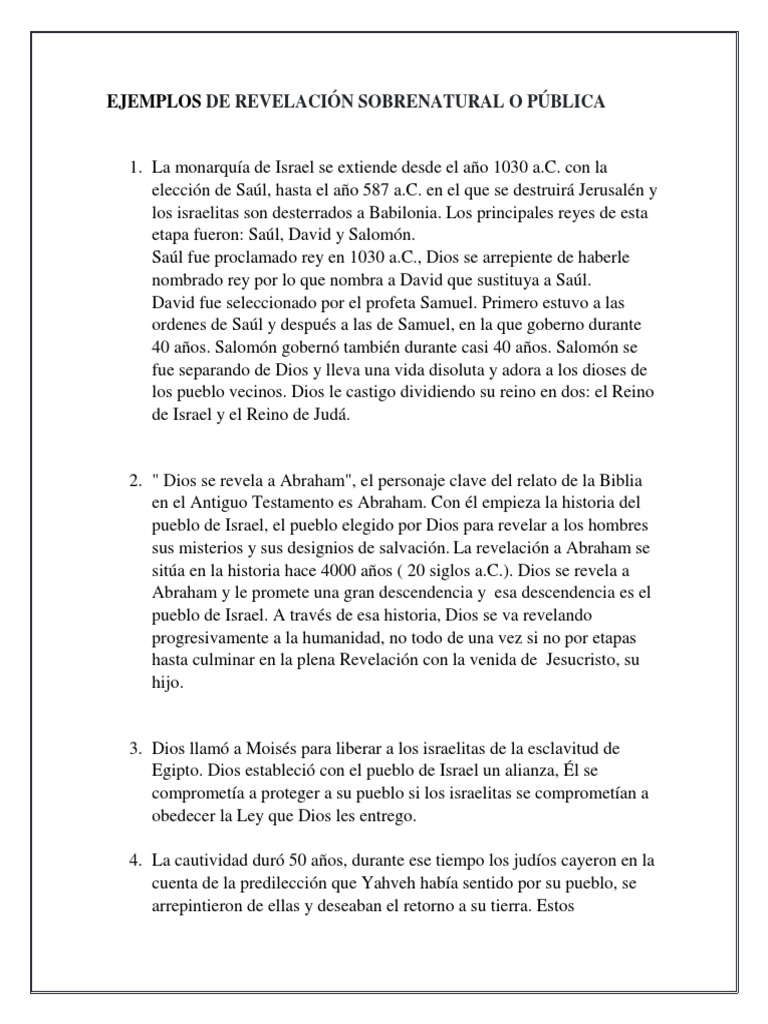 EJEMPLOS DE REVELACIÓN SOBRENATURAL O PÚBLICA

1. La monarquía de Israel se extiende desde el año 1030 a.C. con la elección de Saúl, hasta el año 587 a.C. en el que se destruirá Jerusalén y los israelitas son desterrados a Babilonia. Los principales reyes de esta etapa fueron: Saúl, David y Salomón.
Saúl fue proclamado rey en 1030 a.C., Dios se arrepiente de haberle nombrado rey por lo que nombra a David que sustituya a Saúl.
David fue seleccionado por el profeta Samuel. Primero estuvo a las ordenes de Saúl y después a las de Samuel, en la que goberno durante 40 años. Salomón gobernó también durante casi 40 años. Salomón se fue separando de Dios y lleva una vida disoluta y adora a los dioses de los pueblo vecinos. Dios le castigo dividiendo su reino en dos: el Reino de Israel y el Reino de Judá.

2. " Dios se revela a Abraham", el personaje clave del relato de la Biblia en el Antiguo Testamento es Abraham. Con él empieza la historia del pueblo de Israel, el pueblo elegido por Dios para revelar a los hombres sus misterios y sus designios de salvación. La revelación a Abraham se sitúa en la historia hace 4000 años ( 20 siglos a.C.). Dios se revela a Abraham y le promete una gran descendencia y esa descendencia es el pueblo de Israel. A través de esa historia, Dios se va revelando progresivamente a la humanidad, no todo de una vez si no por etapas hasta culminar en la plena Revelación con la venida de Jesucristo, su hijo.

3. Dios llamó a Moisés para liberar a los israelitas de la esclavitud de Egipto. Dios estableció con el pueblo de Israel un alianza, Él se comprometía a proteger a su pueblo si los israelitas se comprometían a obedecer la Ley que Dios les entrego.

4. La cautividad duró 50 años, durante ese tiempo los judíos cayeron en la cuenta de la predilección que Yahveh había sentido por su pueblo, se arrepintieron de ellas y deseaban el retorno a su tierra. Estos